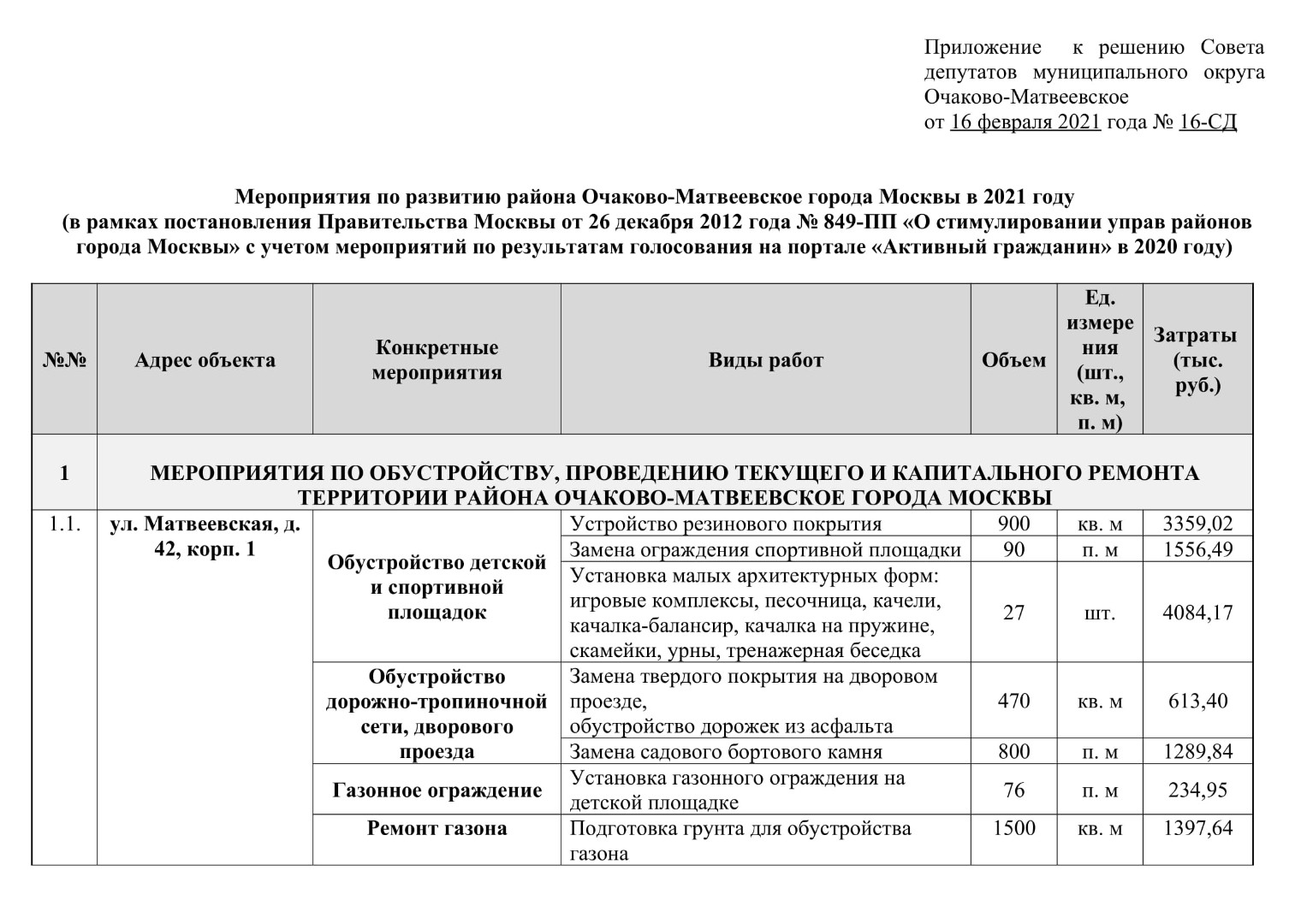 Приложение к решению Совета депутатов муниципального округа Очаково-Матвеевское
от 16 февраля 2021 года № 16-СД

Мероприятия по развитию района Очаково-Матвеевское города Москвы в 2021 году
(в рамках постановления Правительства Москвы от 26 декабря 2012 года № 849-ПП «О стимулировании управ районов города Москвы» с учетом мероприятий по результатам голосования на портале «Активный гражданин» в 2020 году)

| №№ | Адрес объекта | Конкретные мероприятия | Виды работ | Объем | Ед. измерения (шт., кв. м, п. м) | Затраты (тыс. руб.) |
|---|---|---|---|---|---|---|
| 1 | МЕРОПРИЯТИЯ ПО ОБУСТРОЙСТВУ, ПРОВЕДЕНИЮ ТЕКУЩЕГО И КАПИТАЛЬНОГО РЕМОНТА ТЕРРИТОРИИ РАЙОНА ОЧАКОВО-МАТВЕЕВСКОЕ ГОРОДА МОСКВЫ | | | | | |
| 1.1. | ул. Матвеевская, д. 42, корп. 1 | Обустройство детской и спортивной площадок | Устройство резинового покрытия | 900 | кв. м | 3359,02 |
| | | | Замена ограждения спортивной площадки | 90 | п. м | 1556,49 |
| | | | Установка малых архитектурных форм: игровые комплексы, песочница, качели, качалка-балансир, качалка на пружине, скамейки, урны, тренажерная беседка | 27 | шт. | 4084,17 |
| | | Обустройство дорожно-тропиночной сети, дворового проезда | Замена твердого покрытия на дворовом проезде, обустройство дорожек из асфальта | 470 | кв. м | 613,40 |
| | | | Замена садового бортового камня | 800 | п. м | 1289,84 |
| | | Газонное ограждение | Установка газонного ограждения на детской площадке | 76 | п. м | 234,95 |
| | | Ремонт газона | Подготовка грунта для обустройства газона | 1500 | кв. м | 1397,64 |